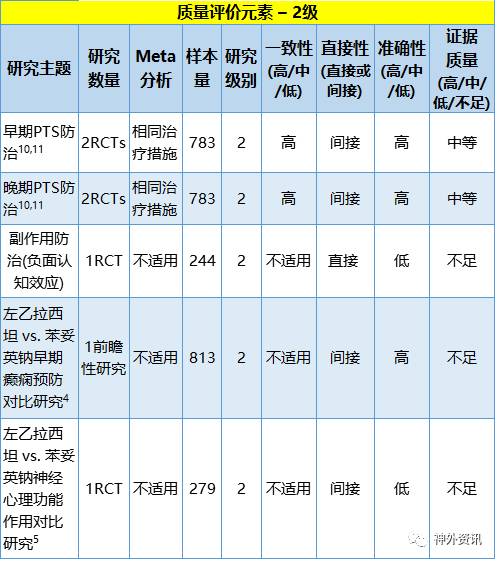 质量评价元素 – 2级

| 研究主题 | 研究数量 | Meta分析 | 样本量 | 研究级别 | 一致性(高/中/低) | 直接性(直接或间接) | 准确性(高/中/低) | 证据质量(高/中/低/不足) |
|---|---|---|---|---|---|---|---|---|
| 早期PTS防治$^{10,11}$ | 2RCTs | 相同治疗措施 | 783 | 2 | 高 | 间接 | 高 | 中等 |
| 晚期PTS防治$^{10,11}$ | 2RCTs | 相同治疗措施 | 783 | 2 | 高 | 间接 | 高 | 中等 |
| 副作用防治(负面认知效应) | 1RCT | 不适用 | 244 | 2 | 不适用 | 直接 | 低 | 不足 |
| 左乙拉西坦 vs. 苯妥英钠早期癫痫预防对比研究$^{4}$ | 1前瞻性研究 | 不适用 | 813 | 2 | 不适用 | 间接 | 高 | 不足 |
| 左乙拉西坦 vs. 苯妥英钠神经心理功能作用对比研究$^{5}$ | 1RCT | 不适用 | 279 | 2 | 不适用 | 间接 | 低 | 不足 |

神外资讯